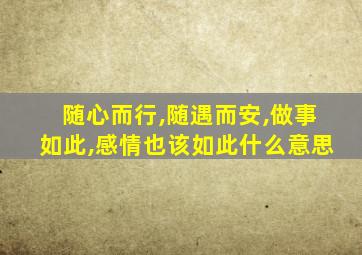 随心而行,随遇而安,做事如此,感情也该如此什么意思